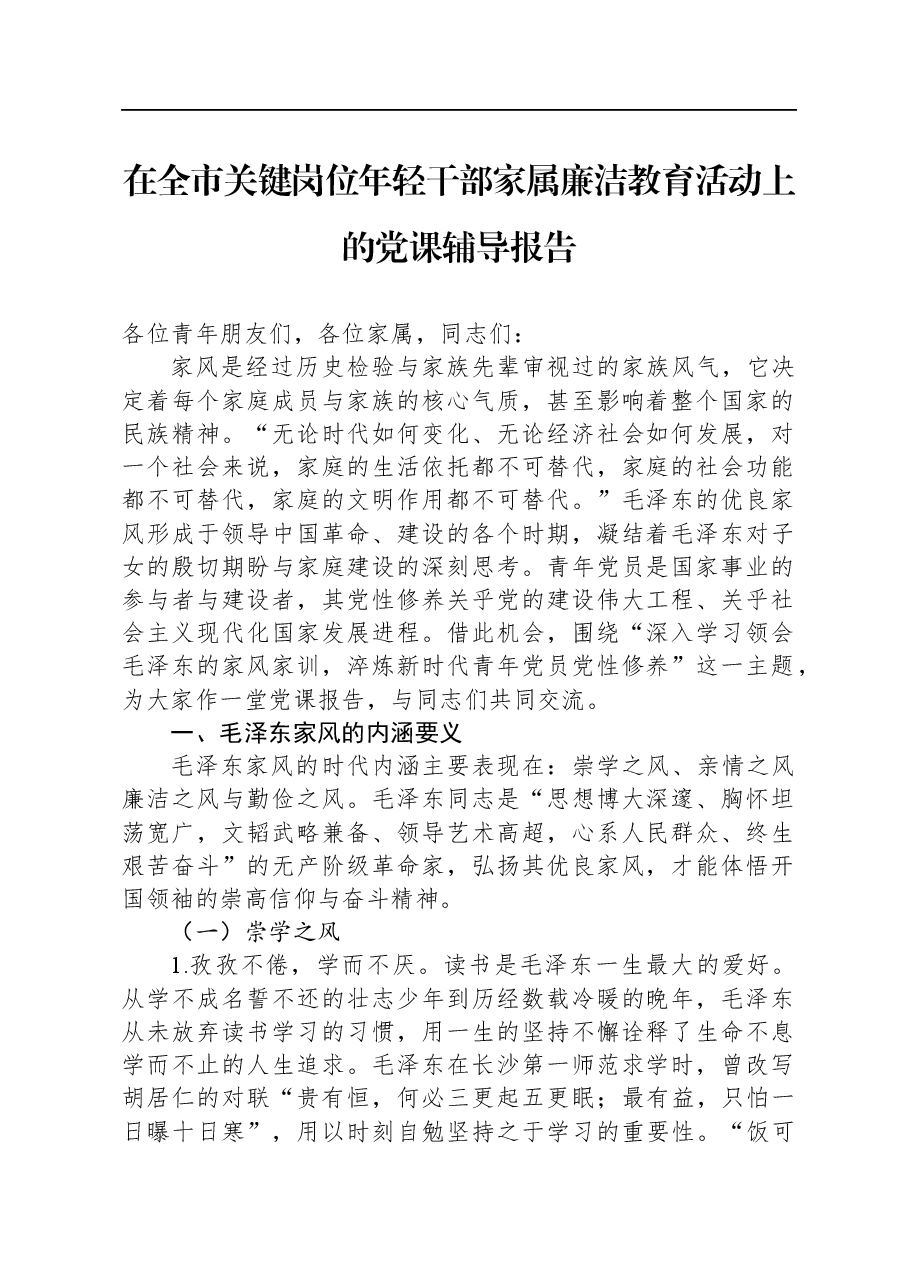 在全市关键岗位年轻干部家属廉洁教育活动上的党课辅导报告

各位青年朋友们，各位家属，同志们：

家风是经过历史检验与家族先辈审视过的家族风气，它决定着每个家庭成员与家族的核心气质，甚至影响着整个国家的民族精神。“无论时代如何变化、无论经济社会如何发展，对一个社会来说，家庭的生活依托都不可替代，家庭的社会功能都不可替代，家庭的文明作用都不可替代。”毛泽东的优良家风形成于领导中国革命、建设的各个时期，凝结着毛泽东对子女的殷切期盼与家庭建设的深刻思考。青年党员是国家事业的参与者与建设者，其党性修养关乎党的建设伟大工程、关乎社会主义现代化国家发展进程。借此机会，围绕“深入学习领会毛泽东的家风家训，淬炼新时代青年党员党性修养”这一主题，为大家作一堂党课报告，与同志们共同交流。

一、毛泽东家风的内涵要义

毛泽东家风的时代内涵主要表现在：崇学之风、亲情之风廉洁之风与勤俭之风。毛泽东同志是“思想博大深邃、胸怀坦荡宽广，文韬武略兼备、领导艺术高超，心系人民群众、终生艰苦奋斗”的无产阶级革命家，弘扬其优良家风，才能体悟开国领袖的崇高信仰与奋斗精神。

（一）崇学之风

1.孜孜不倦，学而不厌。读书是毛泽东一生最大的爱好。从学不成名誓不还的壮志少年到历经数载冷暖的晚年，毛泽东从未放弃读书学习的习惯，用一生的坚持不懈诠释了生命不息学而不止的人生追求。毛泽东在长沙第一师范求学时，曾改写胡居仁的对联“贵有恒，何必三更起五更眠；最有益，只怕一日曝十日寒”，用以时刻自勉坚持之于学习的重要性。“饭可